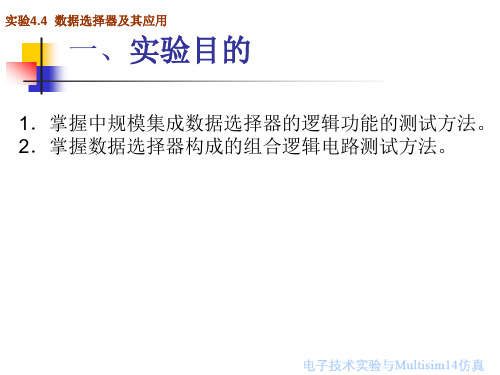 实验4.4 数据选择器及其应用

一、实验目的

1. 掌握中规模集成数据选择器的逻辑功能的测试方法。
2. 掌握数据选择器构成的组合逻辑电路测试方法。

电子技术实验与Multisim14仿真